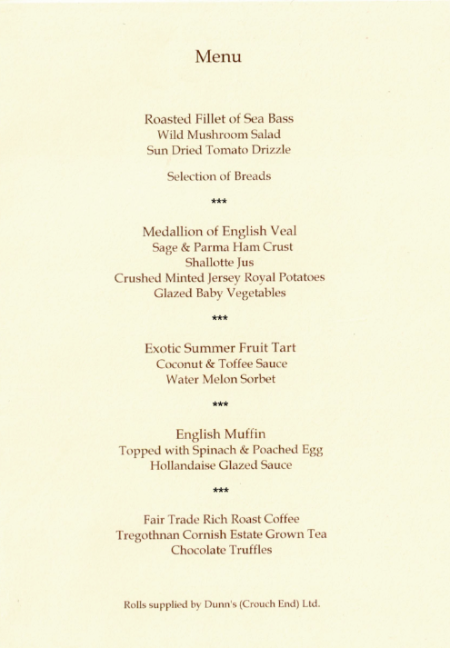 Menu

Roasted Fillet of Sea Bass
Wild Mushroom Salad
Sun Dried Tomato Drizzle

Selection of Breads

***

Medallion of English Veal
Sage & Parma Ham Crust
Shallotte Jus
Crushed Minted Jersey Royal Potatoes
Glazed Baby Vegetables

***

Exotic Summer Fruit Tart
Coconut & Toffee Sauce
Water Melon Sorbet

***

English Muffin
Topped with Spinach & Poached Egg
Hollandaise Glazed Sauce

***

Fair Trade Rich Roast Coffee
Tregothnan Cornish Estate Grown Tea
Chocolate Truffles

Rolls supplied by Dunn's (Crouch End) Ltd.